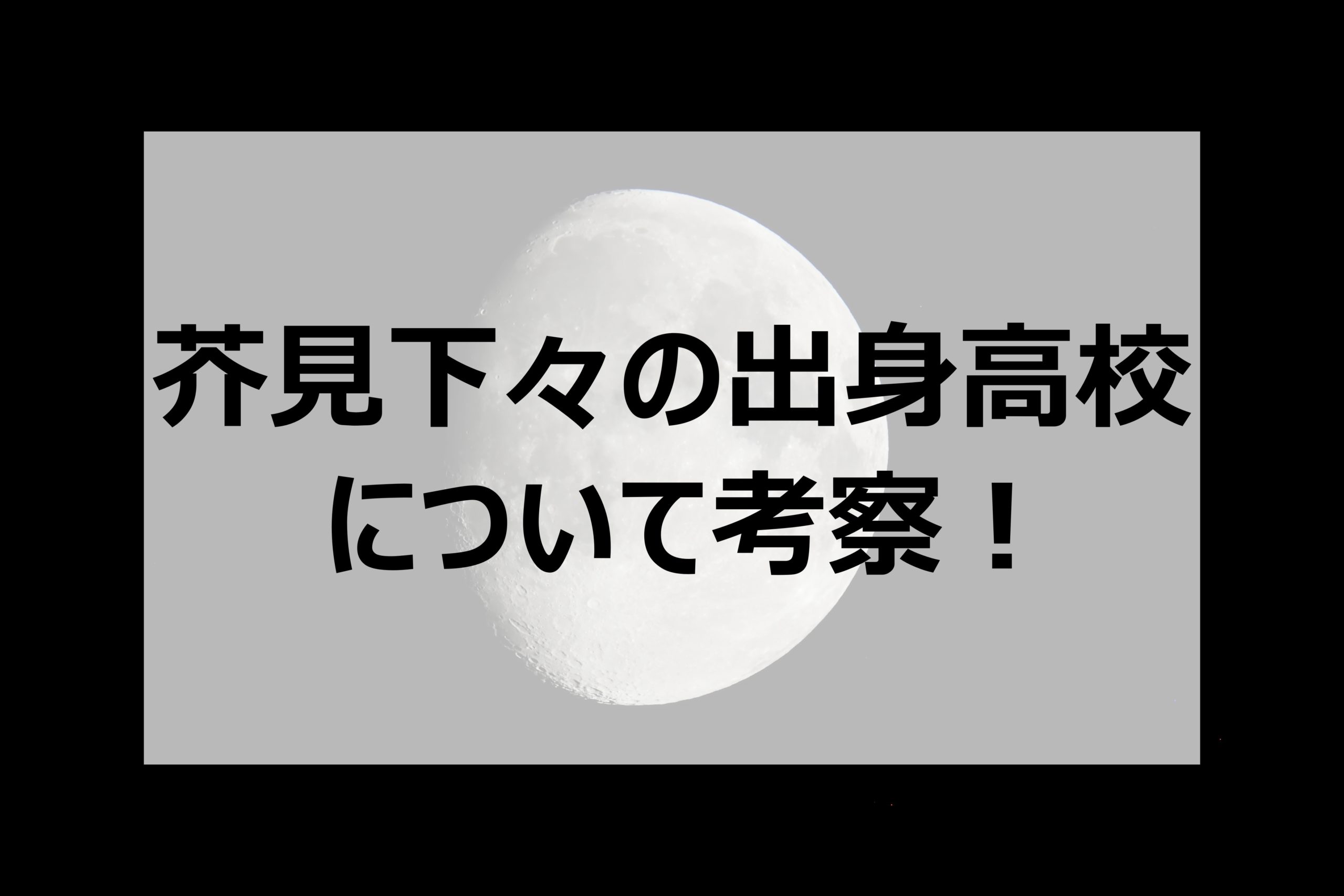 芥見下々の出身高校
について考察！